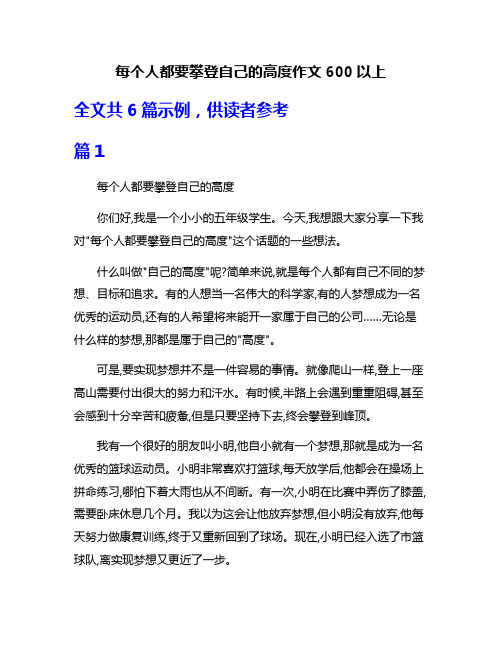 每个人都要攀登自己的高度作文 600 以上

全文共 6 篇示例，供读者参考

篇 1

每个人都要攀登自己的高度

你们好,我是一个小小的五年级学生。今天,我想跟大家分享一下我对"每个人都要攀登自己的高度"这个话题的一些想法。

什么叫做"自己的高度"呢?简单来说,就是每个人都有自己不同的梦想、目标和追求。有的人想当一名伟大的科学家,有的人梦想成为一名优秀的运动员,还有的人希望将来能开一家属于自己的公司……无论是什么样的梦想,那都是属于自己的"高度"。

可是,要实现梦想并不是一件容易的事情。就像爬山一样,登上一座高山需要付出很大的努力和汗水。有时候,半路上会遇到重重阻碍,甚至会感到十分辛苦和疲惫,但是只要坚持下去,终会攀登到峰顶。

我有一个很好的朋友叫小明,他自小就有一个梦想,那就是成为一名优秀的篮球运动员。小明非常喜欢打篮球,每天放学后,他都会在操场上拼命练习,哪怕下着大雨也从不间断。有一次,小明在比赛中弄伤了膝盖,需要卧床休息几个月。我以为这会让他放弃梦想,但小明没有放弃,他每天努力做康复训练,终于又重新回到了球场。现在,小明已经入选了市篮球队,离实现梦想又更近了一步。